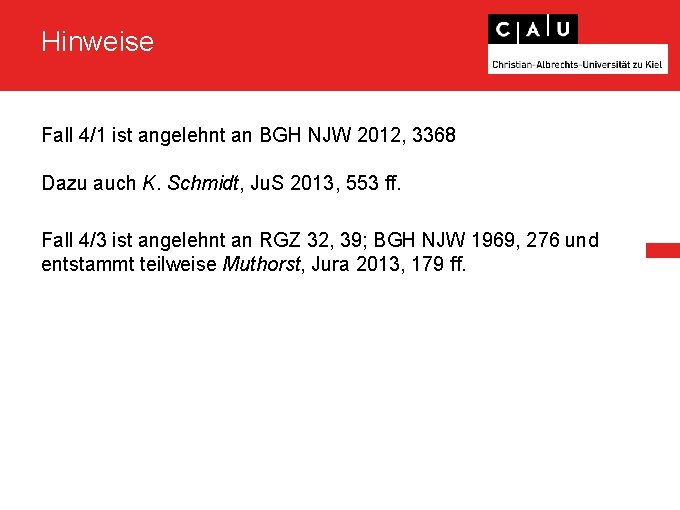 Hinweise

C A U
Christian-Albrechts-Universität zu Kiel

Fall 4/1 ist angelehnt an BGH NJW 2012, 3368

Dazu auch K. Schmidt, JuS 2013, 553 ff.

Fall 4/3 ist angelehnt an RGZ 32, 39; BGH NJW 1969, 276 und entstammt teilweise Muthorst, Jura 2013, 179 ff.